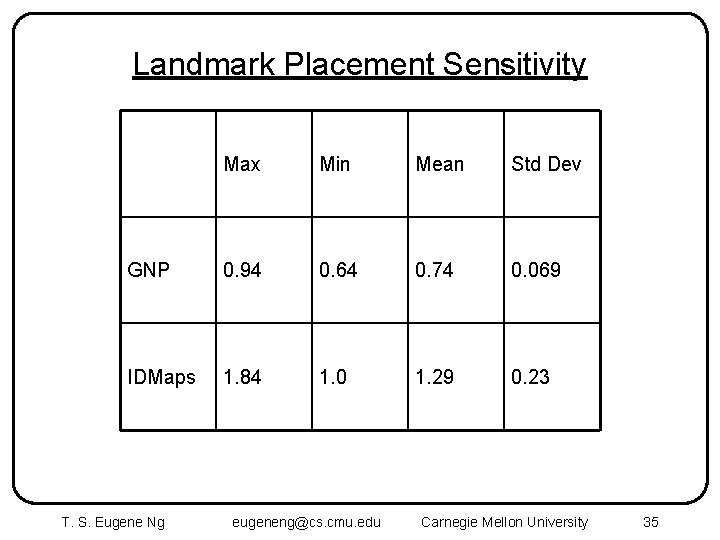 Landmark Placement Sensitivity

| | Max | Min | Mean | Std Dev |
|---|---|---|---|---|
| GNP | 0.94 | 0.64 | 0.74 | 0.069 |
| IDMaps | 1.84 | 1.0 | 1.29 | 0.23 |

T. S. Eugene Ng eugeneng@cs.cmu.edu Carnegie Mellon University 35